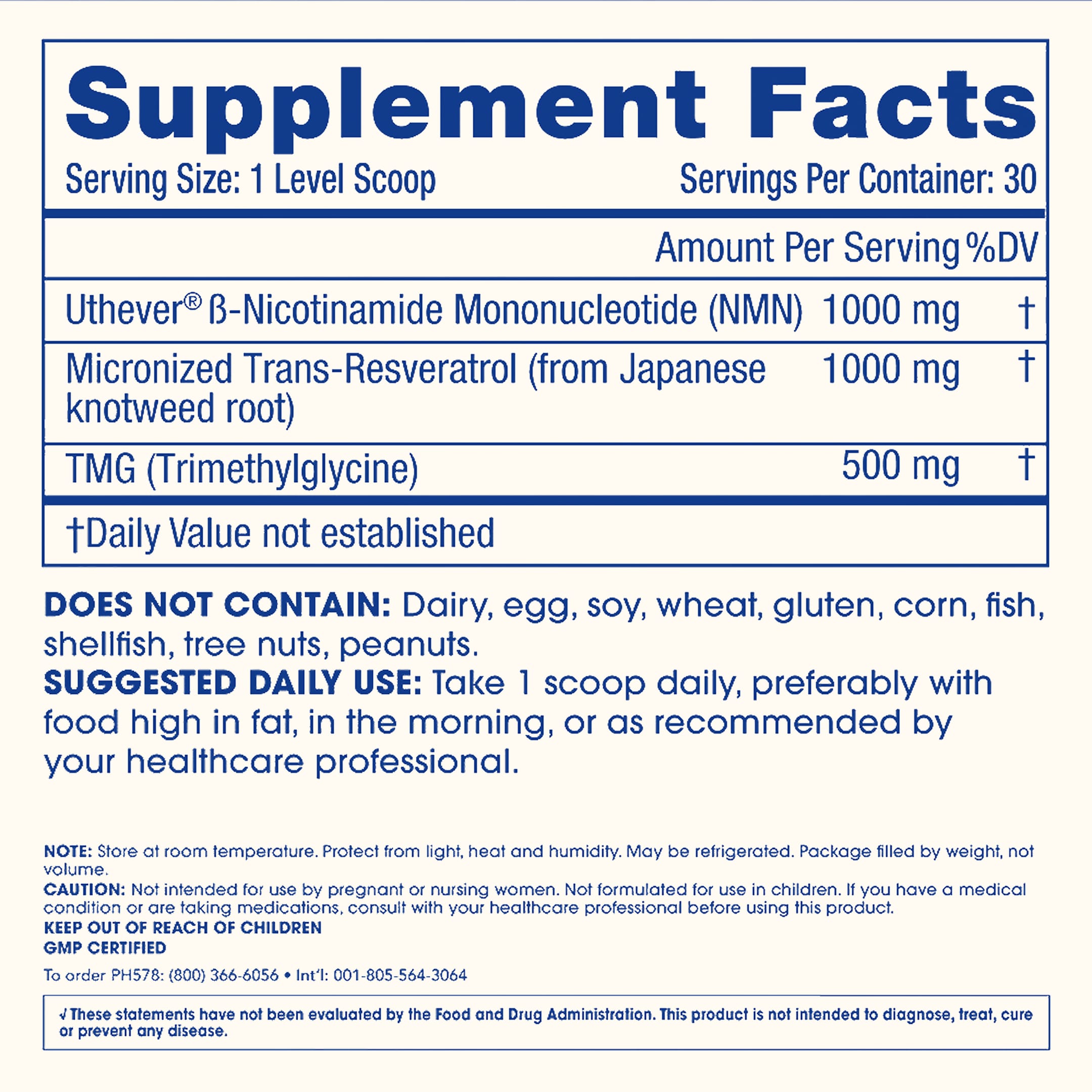 Supplement Facts

Serving Size: 1 Level Scoop Servings Per Container: 30

| | Amount Per Serving | %DV |
|---|---|---|
| Uthever® ß-Nicotinamide Mononucleotide (NMN) | 1000 mg | † |
| Micronized Trans-Resveratrol (from Japanese knotweed root) | 1000 mg | † |
| TMG (Trimethylglycine) | 500 mg | † |

†Daily Value not established

DOES NOT CONTAIN: Dairy, egg, soy, wheat, gluten, corn, fish, shellfish, tree nuts, peanuts.
SUGGESTED DAILY USE: Take 1 scoop daily, preferably with food high in fat, in the morning, or as recommended by your healthcare professional.

NOTE: Store at room temperature. Protect from light, heat and humidity. May be refrigerated. Package filled by weight, not volume.
CAUTION: Not intended for use by pregnant or nursing women. Not formulated for use in children. If you have a medical condition or are taking medications, consult with your healthcare professional before using this product.
KEEP OUT OF REACH OF CHILDREN
GMP CERTIFIED

To order PH578: (800) 366-6056 • Int'l: 001-805-564-3064

√ These statements have not been evaluated by the Food and Drug Administration. This product is not intended to diagnose, treat, cure or prevent any disease.